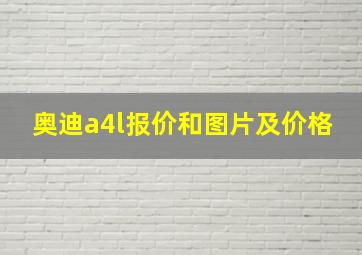 奥迪a4l报价和图片及价格